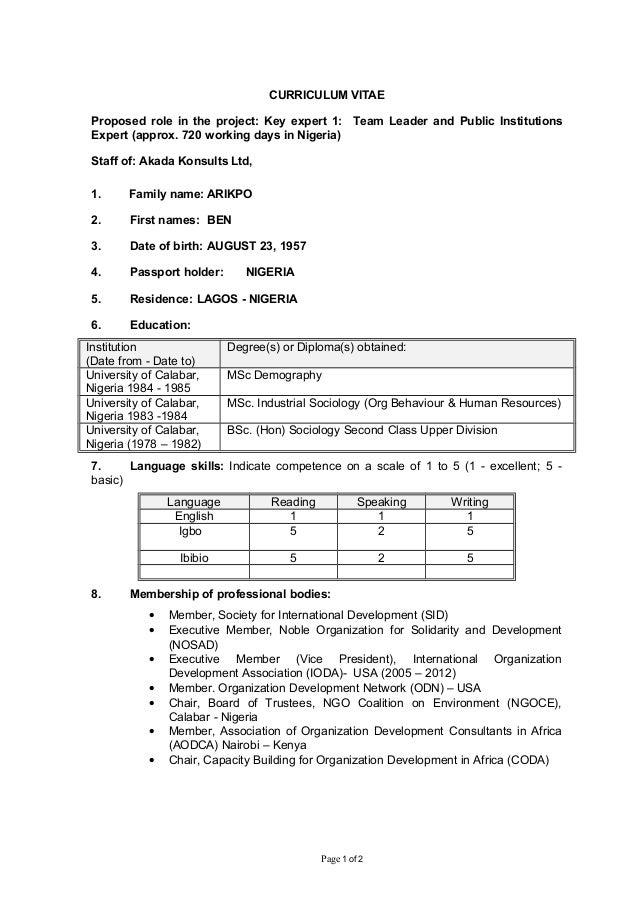 CURRICULUM VITAE

Proposed role in the project: Key expert 1: Team Leader and Public Institutions Expert (approx. 720 working days in Nigeria)

Staff of: Akada Konsults Ltd,

1. Family name: ARIKPO

2. First names: BEN

3. Date of birth: AUGUST 23, 1957

4. Passport holder: NIGERIA

5. Residence: LAGOS - NIGERIA

6. Education:

| Institution (Date from - Date to) | Degree(s) or Diploma(s) obtained: |
|---|---|
| University of Calabar, Nigeria 1984 - 1985 | MSc Demography |
| University of Calabar, Nigeria 1983 -1984 | MSc. Industrial Sociology (Org Behaviour & Human Resources) |
| University of Calabar, Nigeria (1978 – 1982) | BSc. (Hon) Sociology Second Class Upper Division |

7. Language skills: Indicate competence on a scale of 1 to 5 (1 - excellent; 5 - basic)

| Language | Reading | Speaking | Writing |
|---|---|---|---|
| English | 1 | 1 | 1 |
| Igbo | 5 | 2 | 5 |
| Ibibio | 5 | 2 | 5 |
| | | | |

8. Membership of professional bodies:

• Member, Society for International Development (SID)
• Executive Member, Noble Organization for Solidarity and Development (NOSAD)
• Executive Member (Vice President), International Organization Development Association (IODA)- USA (2005 – 2012)
• Member. Organization Development Network (ODN) – USA
• Chair, Board of Trustees, NGO Coalition on Environment (NGOCE), Calabar - Nigeria
• Member, Association of Organization Development Consultants in Africa (AODCA) Nairobi – Kenya
• Chair, Capacity Building for Organization Development in Africa (CODA)

Page 1 of 2